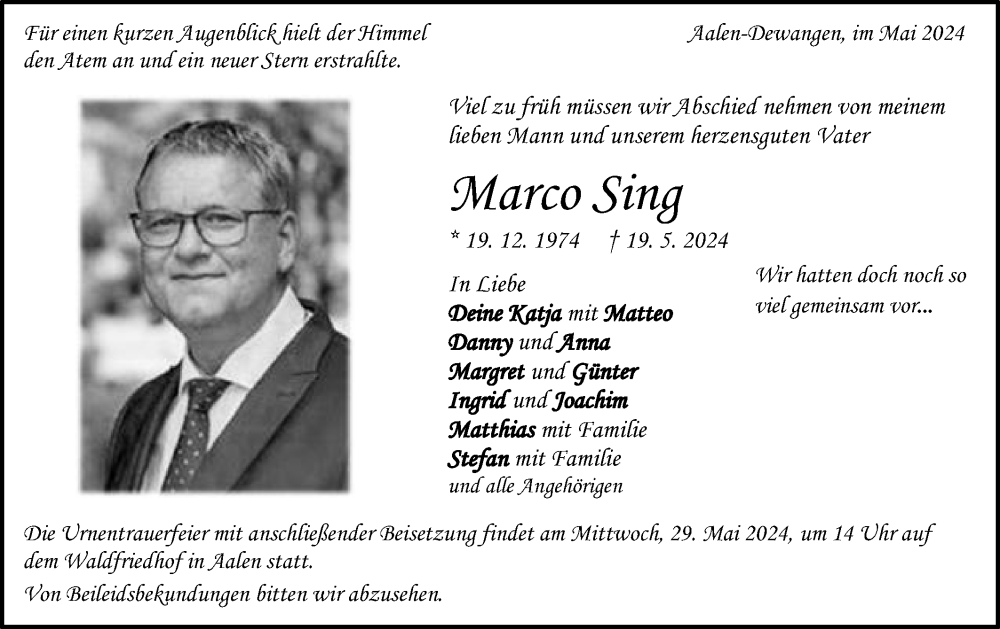 Für einen kurzen Augenblick hielt der Himmel den Atem an und ein neuer Stern erstrahlte.

Aalen-Dewangen, im Mai 2024

Viel zu früh müssen wir Abschied nehmen von meinem lieben Mann und unserem herzensguten Vater

Marco Sing

* 19. 12. 1974 † 19. 5. 2024

In Liebe
Deine Katja mit Matteo
Danny und Anna
Margret und Günter
Ingrid und Joachim
Matthias mit Familie
Stefan mit Familie
und alle Angehörigen

Wir hatten doch noch so viel gemeinsam vor...

Die Urnentrauerfeier mit anschließender Beisetzung findet am Mittwoch, 29. Mai 2024, um 14 Uhr auf dem Waldfriedhof in Aalen statt.

Von Beileidsbekundungen bitten wir abzusehen.